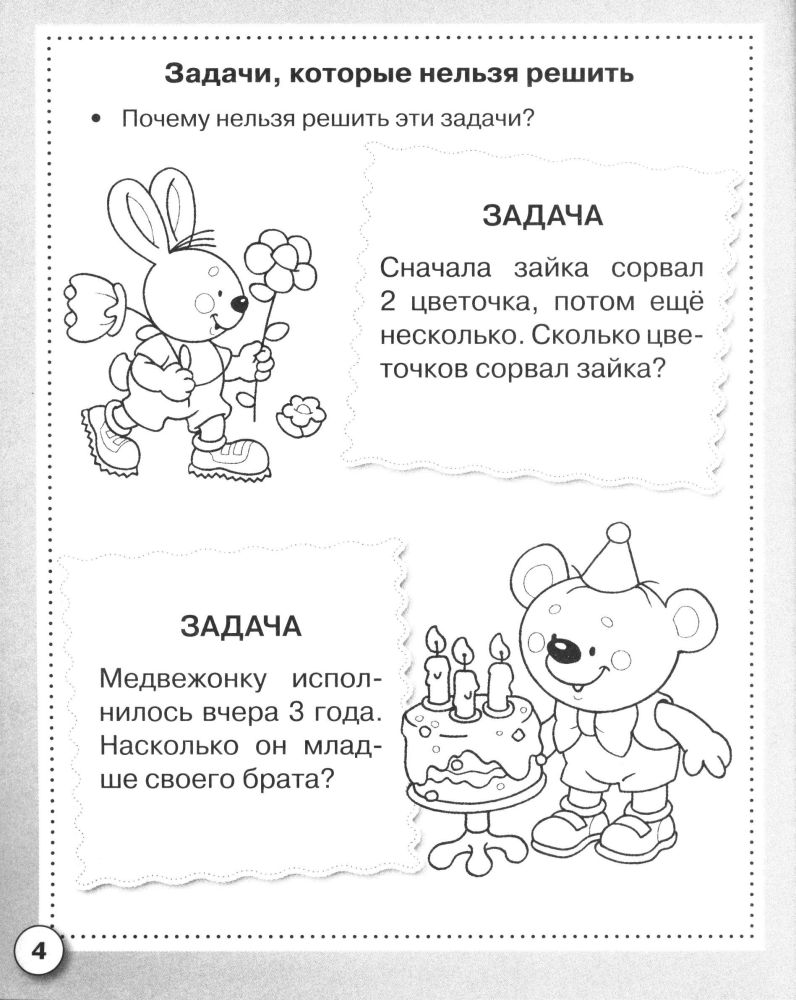 Задачи, которые нельзя решить

• Почему нельзя решить эти задачи?

ЗАДАЧА

Сначала зайка сорвал 2 цветочка, потом ещё несколько. Сколько цветочков сорвал зайка?

ЗАДАЧА

Медвежонку исполнилось вчера 3 года. Насколько он младше своего брата?

4